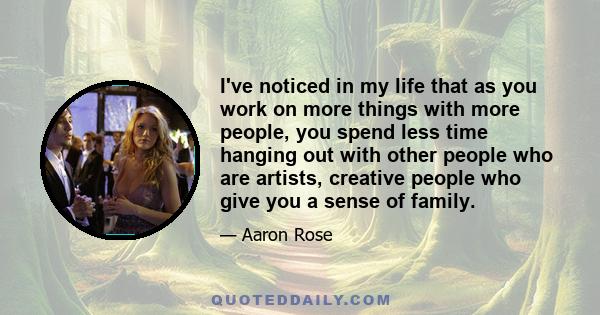 I've noticed in my life that as you work on more things with more people, you spend less time hanging out with other people who are artists, creative people who give you a sense of family.

— Aaron Rose

QUOTEDDAILY.COM